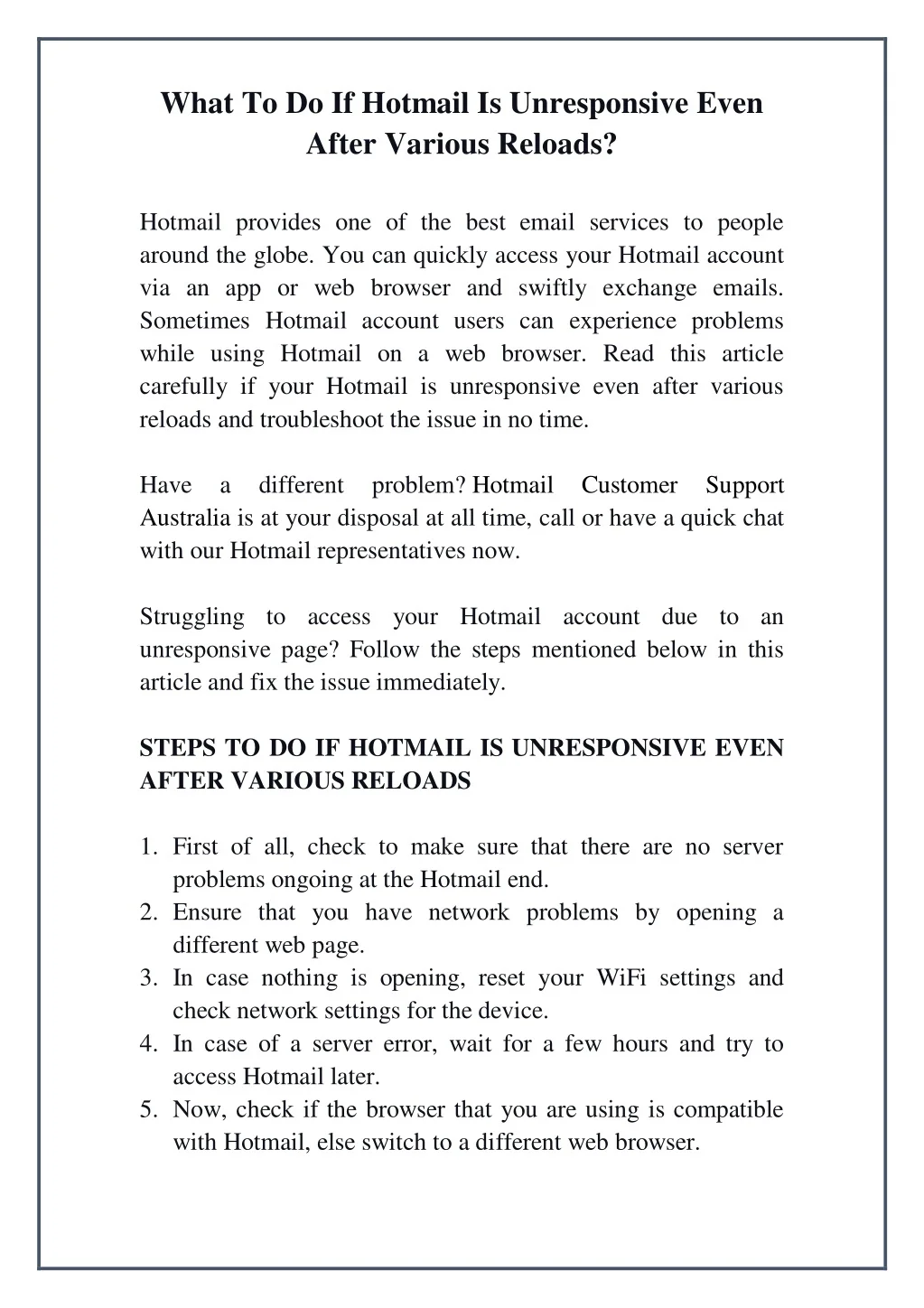 What To Do If Hotmail Is Unresponsive Even After Various Reloads?

Hotmail provides one of the best email services to people around the globe. You can quickly access your Hotmail account via an app or web browser and swiftly exchange emails. Sometimes Hotmail account users can experience problems while using Hotmail on a web browser. Read this article carefully if your Hotmail is unresponsive even after various reloads and troubleshoot the issue in no time.

Have a different problem? Hotmail Customer Support Australia is at your disposal at all time, call or have a quick chat with our Hotmail representatives now.

Struggling to access your Hotmail account due to an unresponsive page? Follow the steps mentioned below in this article and fix the issue immediately.

STEPS TO DO IF HOTMAIL IS UNRESPONSIVE EVEN AFTER VARIOUS RELOADS

1. First of all, check to make sure that there are no server problems ongoing at the Hotmail end.
2. Ensure that you have network problems by opening a different web page.
3. In case nothing is opening, reset your WiFi settings and check network settings for the device.
4. In case of a server error, wait for a few hours and try to access Hotmail later.
5. Now, check if the browser that you are using is compatible with Hotmail, else switch to a different web browser.